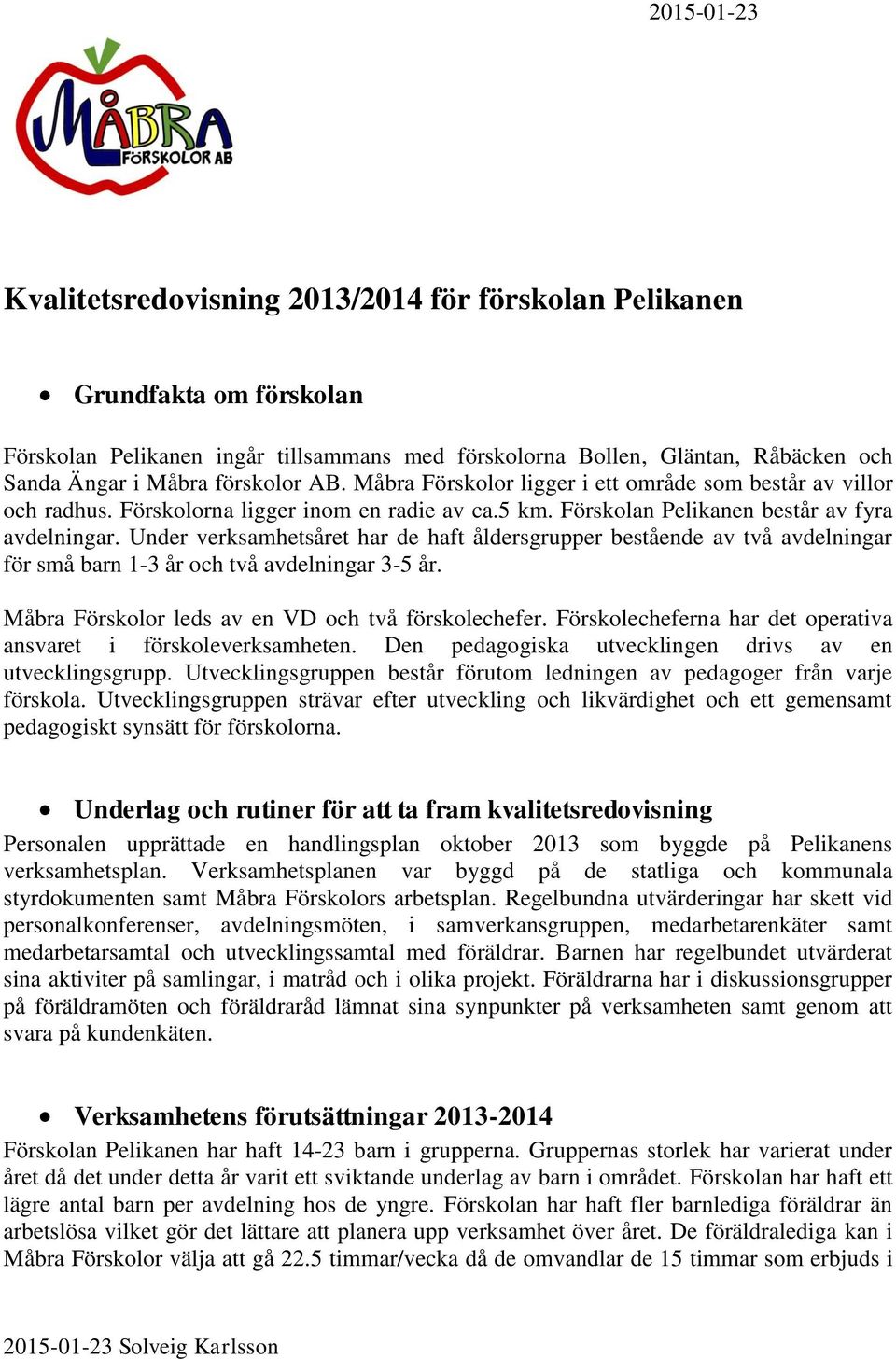 2015-01-23

MÅBRA FÖRSKOLOR AB

Kvalitetsredovisning 2013/2014 för förskolan Pelikanen

• Grundfakta om förskolan

Förskolan Pelikanen ingår tillsammans med förskolorna Bollen, Gläntan, Råbäcken och Sanda Ängar i Måbra förskolor AB. Måbra Förskolor ligger i ett område som består av villor och radhus. Förskolorna ligger inom en radie av ca.5 km. Förskolan Pelikanen består av fyra avdelningar. Under verksamhetsåret har de haft åldersgrupper bestående av två avdelningar för små barn 1-3 år och två avdelningar 3-5 år.

Måbra Förskolor leds av en VD och två förskolechefer. Förskolecheferna har det operativa ansvaret i förskoleverksamheten. Den pedagogiska utvecklingen drivs av en utvecklingsgrupp. Utvecklingsgruppen består förutom ledningen av pedagoger från varje förskola. Utvecklingsgruppen strävar efter utveckling och likvärdighet och ett gemensamt pedagogiskt synsätt för förskolorna.

• Underlag och rutiner för att ta fram kvalitetsredovisning

Personalen upprättade en handlingsplan oktober 2013 som byggde på Pelikanens verksamhetsplan. Verksamhetsplanen var byggd på de statliga och kommunala styrdokumenten samt Måbra Förskolors arbetsplan. Regelbundna utvärderingar har skett vid personalkonferenser, avdelningsmöten, i samverkansgruppen, medarbetarenkäter samt medarbetarsamtal och utvecklingssamtal med föräldrar. Barnen har regelbundet utvärderat sina aktiviter på samlingar, i matråd och i olika projekt. Föräldrarna har i diskussionsgrupper på föräldramöten och föräldraråd lämnat sina synpunkter på verksamheten samt genom att svara på kundenkäten.

• Verksamhetens förutsättningar 2013-2014

Förskolan Pelikanen har haft 14-23 barn i grupperna. Gruppernas storlek har varierat under året då det under detta år varit ett sviktande underlag av barn i området. Förskolan har haft ett lägre antal barn per avdelning hos de yngre. Förskolan har haft fler barnlediga föräldrar än arbetslösa vilket gör det lättare att planera upp verksamhet över året. De föräldralediga kan i Måbra Förskolor välja att gå 22.5 timmar/vecka då de omvandlar de 15 timmar som erbjuds i

2015-01-23 Solveig Karlsson